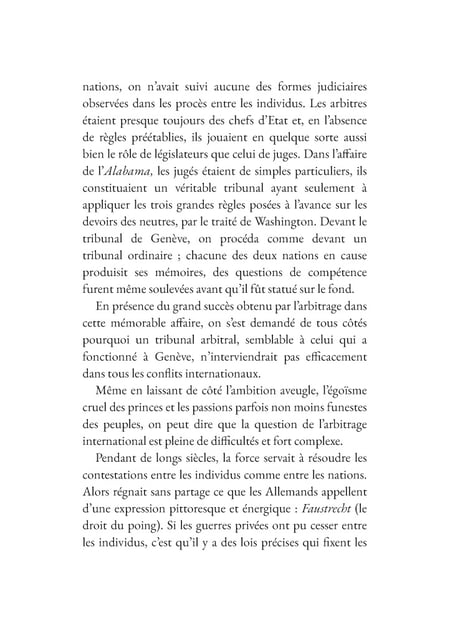 nations, on n'avait suivi aucune des formes judiciaires observées dans les procès entre les individus. Les arbitres étaient presque toujours des chefs d'Etat et, en l'absence de règles préétablies, ils jouaient en quelque sorte aussi bien le rôle de législateurs que celui de juges. Dans l'affaire de l'*Alabama*, les jugés étaient de simples particuliers, ils constituaient un véritable tribunal ayant seulement à appliquer les trois grandes règles posées à l'avance sur les devoirs des neutres, par le traité de Washington. Devant le tribunal de Genève, on procéda comme devant un tribunal ordinaire ; chacune des deux nations en cause produisit ses mémoires, des questions de compétence furent même soulevées avant qu'il fût statué sur le fond.

En présence du grand succès obtenu par l'arbitrage dans cette mémorable affaire, on s'est demandé de tous côtés pourquoi un tribunal arbitral, semblable à celui qui a fonctionné à Genève, n'interviendrait pas efficacement dans tous les conflits internationaux.

Même en laissant de côté l'ambition aveugle, l'égoïsme cruel des princes et les passions parfois non moins funestes des peuples, on peut dire que la question de l'arbitrage international est pleine de difficultés et fort complexe.

Pendant de longs siècles, la force servait à résoudre les contestations entre les individus comme entre les nations. Alors régnait sans partage ce que les Allemands appellent d'une expression pittoresque et énergique : *Faustrecht* (le droit du poing). Si les guerres privées ont pu cesser entre les individus, c'est qu'il y a des lois précises qui fixent les